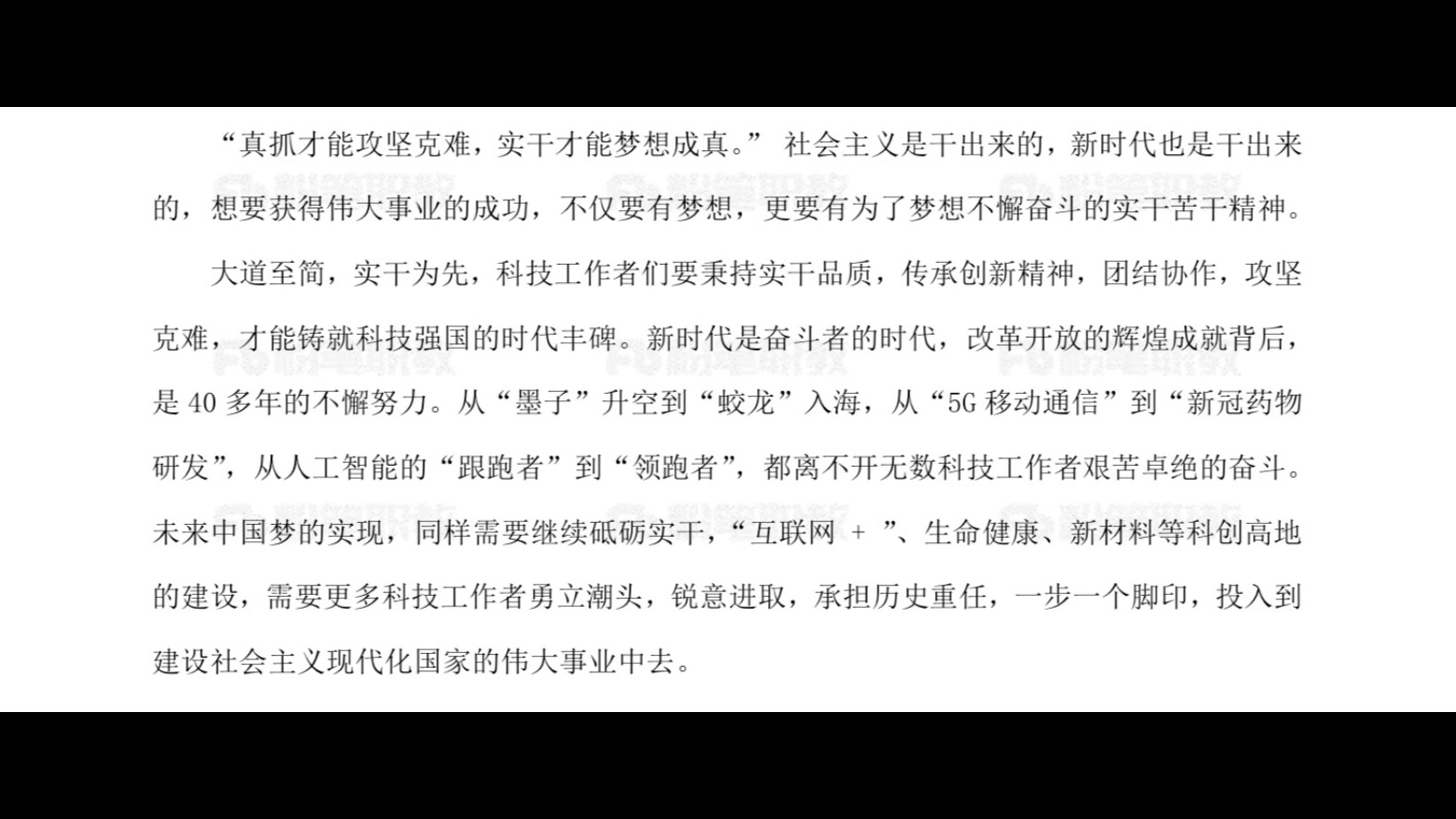 “真抓才能攻坚克难，实干才能梦想成真。” 社会主义是干出来的，新时代也是干出来的，想要获得伟大事业的成功，不仅要有梦想，更要有为了梦想不懈奋斗的实干苦干精神。

大道至简，实干为先，科技工作者们要秉持实干品质，传承创新精神，团结协作，攻坚克难，才能铸就科技强国的时代丰碑。新时代是奋斗者的时代，改革开放的辉煌成就背后，是 40 多年的不懈努力。从“墨子”升空到“蛟龙”入海，从“5G 移动通信”到“新冠药物研发”，从人工智能的“跟跑者”到“领跑者”，都离不开无数科技工作者艰苦卓绝的奋斗。未来中国梦的实现，同样需要继续砥砺实干，“互联网 + ”、生命健康、新材料等科创高地的建设，需要更多科技工作者勇立潮头，锐意进取，承担历史重任，一步一个脚印，投入到建设社会主义现代化国家的伟大事业中去。